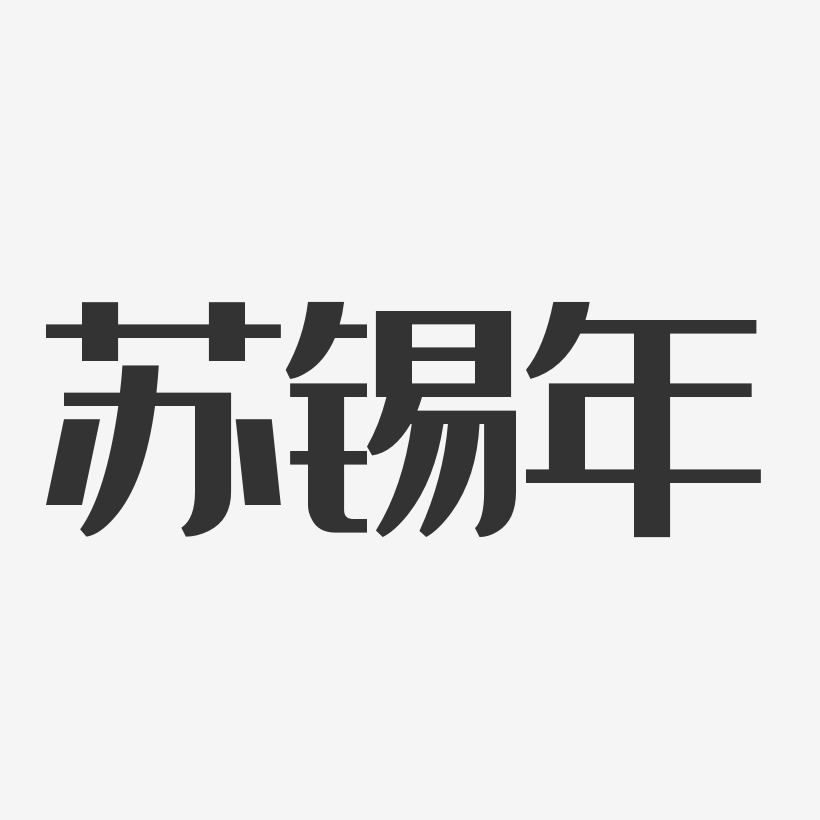 苏锡年